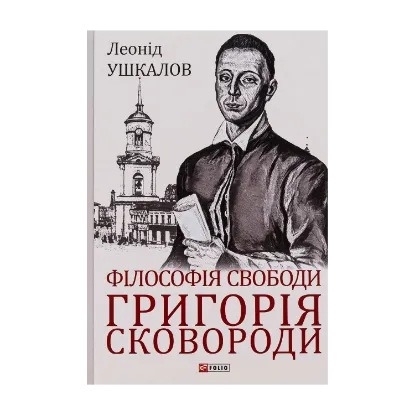 Леонід
УШКАЛОВ

ФІЛОСОФІЯ СВОБОДИ
ГРИГОРІЯ
СКОВОРОДИ

FOLIO